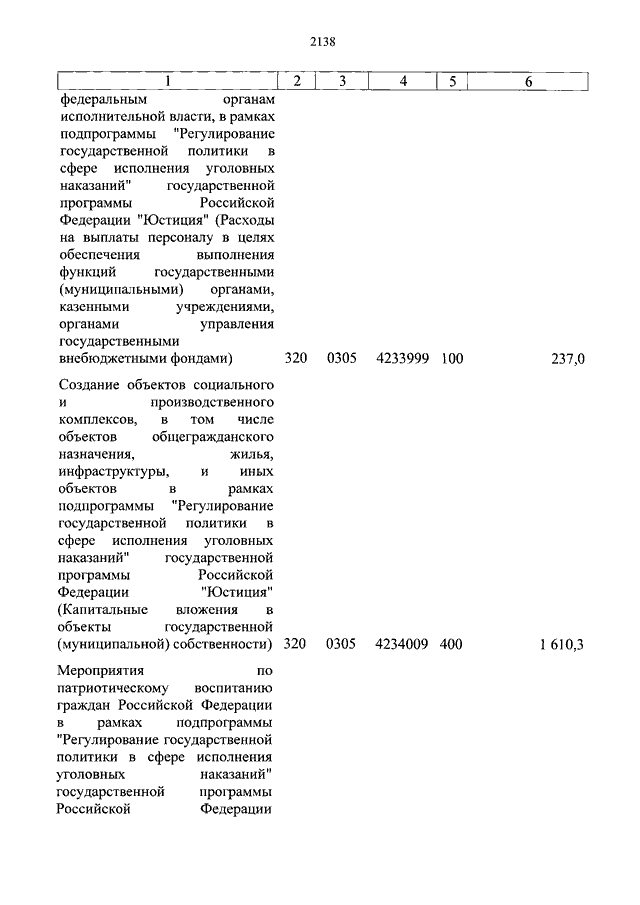 2138

| 1 | 2 | 3 | 4 | 5 | 6 |
|---|---|---|---|---|---|
| федеральным органам исполнительной власти, в рамках подпрограммы "Регулирование государственной политики в сфере исполнения уголовных наказаний" государственной программы Российской Федерации "Юстиция" (Расходы на выплаты персоналу в целях обеспечения выполнения функций государственными (муниципальными) органами, казенными учреждениями, органами управления государственными внебюджетными фондами) | 320 | 0305 | 4233999 | 100 | 237,0 |
| Создание объектов социального и производственного комплексов, в том числе объектов общегражданского назначения, жилья, инфраструктуры, и иных объектов в рамках подпрограммы "Регулирование государственной политики в сфере исполнения уголовных наказаний" государственной программы Российской Федерации "Юстиция" (Капитальные вложения в объекты государственной (муниципальной) собственности) | 320 | 0305 | 4234009 | 400 | 1 610,3 |
| Мероприятия по патриотическому воспитанию граждан Российской Федерации в рамках подпрограммы "Регулирование государственной политики в сфере исполнения уголовных наказаний" государственной программы Российской Федерации | | | | | |